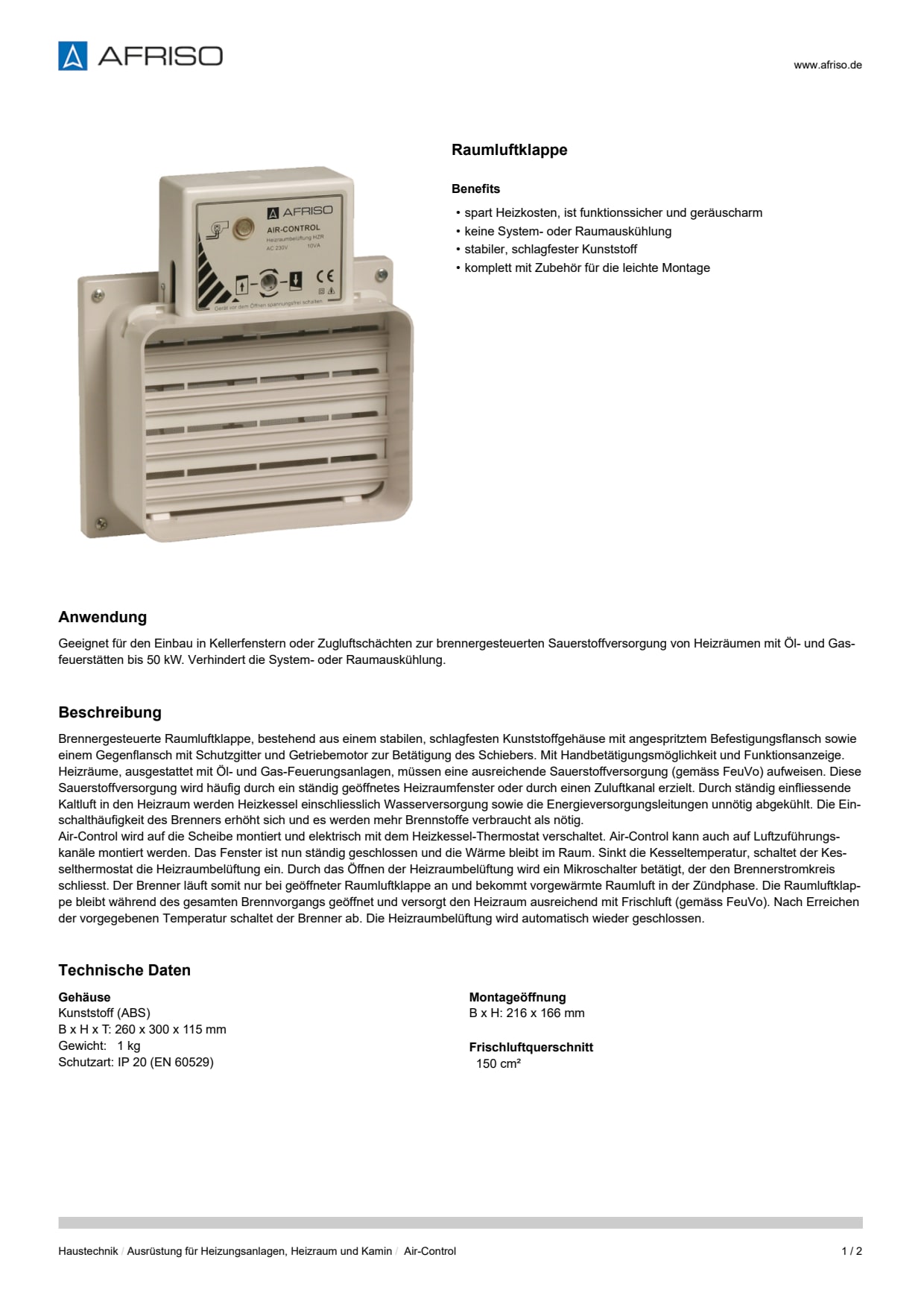 AFRISO

www.afriso.de

AFRISO
AIR-CONTROL
Heizraumbelüftung HZR
AC 230V 10VA
CE
Gerät vor dem Öffnen spannungsfrei schalten.

Raumluftklappe

Benefits

• spart Heizkosten, ist funktionssicher und geräuscharm
• keine System- oder Raumauskühlung
• stabiler, schlagfester Kunststoff
• komplett mit Zubehör für die leichte Montage

Anwendung

Geeignet für den Einbau in Kellerfenstern oder Zugluftschächten zur brennergesteuerten Sauerstoffversorgung von Heizräumen mit Öl- und Gasfeuerstätten bis 50 kW. Verhindert die System- oder Raumauskühlung.

Beschreibung

Brennergesteuerte Raumluftklappe, bestehend aus einem stabilen, schlagfesten Kunststoffgehäuse mit angespritztem Befestigungsflansch sowie einem Gegenflansch mit Schutzgitter und Getriebemotor zur Betätigung des Schiebers. Mit Handbetätigungsmöglichkeit und Funktionsanzeige.
Heizräume, ausgestattet mit Öl- und Gas-Feuerungsanlagen, müssen eine ausreichende Sauerstoffversorgung (gemäss FeuVo) aufweisen. Diese Sauerstoffversorgung wird häufig durch ein ständig geöffnetes Heizraumfenster oder durch einen Zuluftkanal erzielt. Durch ständig einfliessende Kaltluft in den Heizraum werden Heizkessel einschliesslich Wasserversorgung sowie die Energieversorgungsleitungen unnötig abgekühlt. Die Einschalthäufigkeit des Brenners erhöht sich und es werden mehr Brennstoffe verbraucht als nötig.
Air-Control wird auf die Scheibe montiert und elektrisch mit dem Heizkessel-Thermostat verschaltet. Air-Control kann auch auf Luftzuführungskanäle montiert werden. Das Fenster ist nun ständig geschlossen und die Wärme bleibt im Raum. Sinkt die Kesseltemperatur, schaltet der Kesselthermostat die Heizraumbelüftung ein. Durch das Öffnen der Heizraumbelüftung wird ein Mikroschalter betätigt, der den Brennerstromkreis schliesst. Der Brenner läuft somit nur bei geöffneter Raumluftklappe an und bekommt vorgewärmte Raumluft in der Zündphase. Die Raumluftklappe bleibt während des gesamten Brennvorgangs geöffnet und versorgt den Heizraum ausreichend mit Frischluft (gemäss FeuVo). Nach Erreichen der vorgegebenen Temperatur schaltet der Brenner ab. Die Heizraumbelüftung wird automatisch wieder geschlossen.

Technische Daten

Gehäuse
Kunststoff (ABS)
B x H x T: 260 x 300 x 115 mm
Gewicht: 1 kg
Schutzart: IP 20 (EN 60529)

Montageöffnung
B x H: 216 x 166 mm

Frischluftquerschnitt
150 cm²

Haustechnik / Ausrüstung für Heizungsanlagen, Heizraum und Kamin / Air-Control

1 / 2